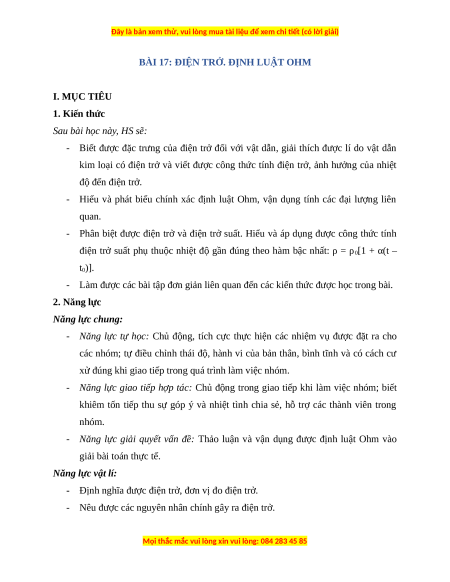 Đây là bản xem thử, vui lòng mua tài liệu để xem chi tiết (có lời giải)

BÀI 17: ĐIỆN TRỞ. ĐỊNH LUẬT OHM

I. MỤC TIÊU

1. Kiến thức

Sau bài học này, HS sẽ:

- Biết được đặc trưng của điện trở đối với vật dẫn, giải thích được lí do vật dẫn kim loại có điện trở và viết được công thức tính điện trở, ảnh hưởng của nhiệt độ đến điện trở.

- Hiểu và phát biểu chính xác định luật Ohm, vận dụng tính các đại lượng liên quan.

- Phân biệt được điện trở và điện trở suất. Hiểu và áp dụng được công thức tính điện trở suất phụ thuộc nhiệt độ gần đúng theo hàm bậc nhất: $\rho = \rho_0[1 + \alpha(t - t_0)]$.

- Làm được các bài tập đơn giản liên quan đến các kiến thức được học trong bài.

2. Năng lực

Năng lực chung:

- Năng lực tự học: Chủ động, tích cực thực hiện các nhiệm vụ được đặt ra cho các nhóm; tự điều chỉnh thái độ, hành vi của bản thân, bình tĩnh và có cách cư xử đúng khi giao tiếp trong quá trình làm việc nhóm.

- Năng lực giao tiếp hợp tác: Chủ động trong giao tiếp khi làm việc nhóm; biết khiêm tốn tiếp thu sự góp ý và nhiệt tình chia sẻ, hỗ trợ các thành viên trong nhóm.

- Năng lực giải quyết vấn đề: Thảo luận và vận dụng được định luật Ohm vào giải bài toán thực tế.

Năng lực vật lí:

- Định nghĩa được điện trở, đơn vị đo điện trở.

- Nêu được các nguyên nhân chính gây ra điện trở.

Mọi thắc mắc vui lòng xin vui lòng: 084 283 45 85